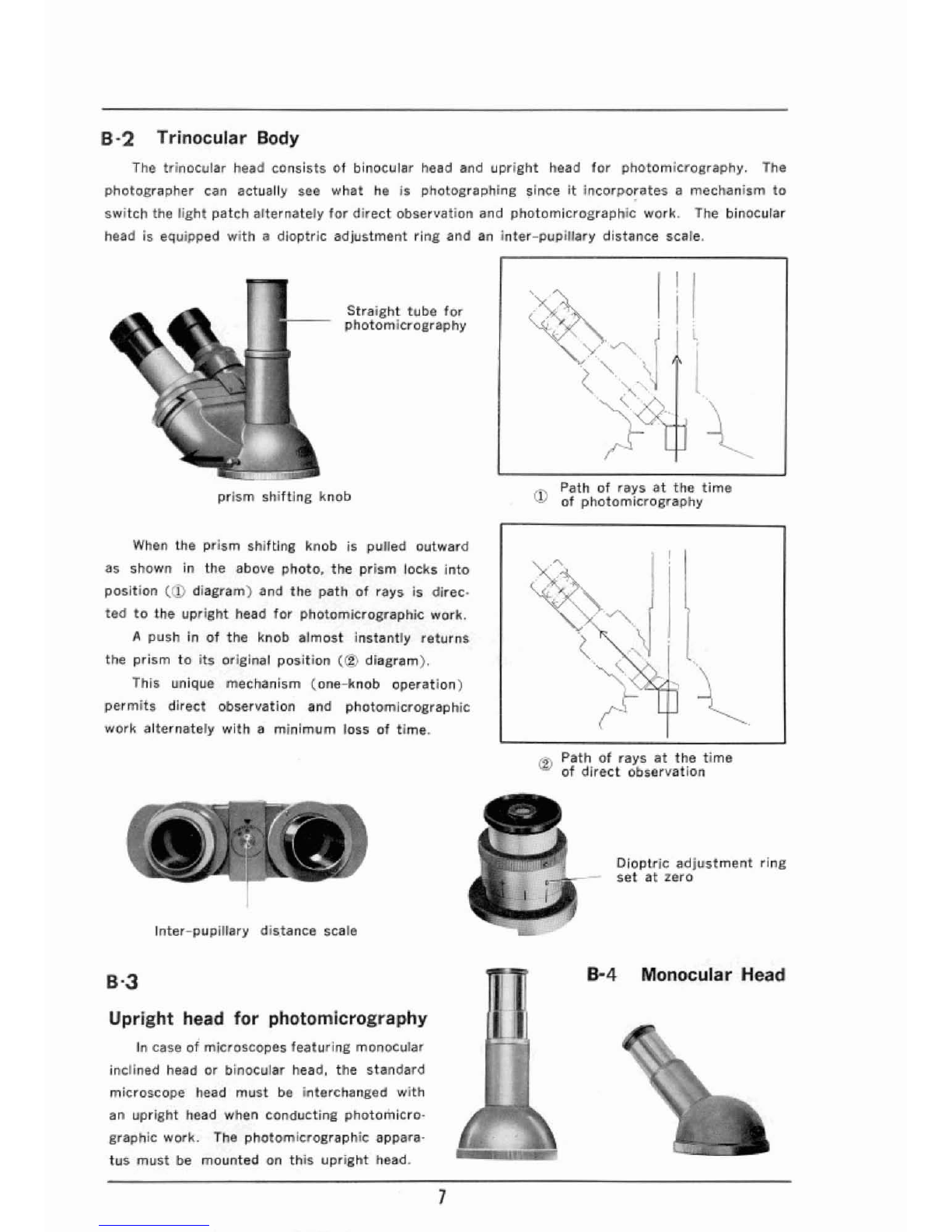 B-2 Trinocular Body

The trinocular head consists of binocular head and upright head for photomicrography. The photographer can actually see what he is photographing since it incorporates a mechanism to switch the light patch alternately for direct observation and photomicrographic work. The binocular head is equipped with a dioptric adjustment ring and an inter-pupillary distance scale.

Straight tube for photomicrography

prism shifting knob

① Path of rays at the time of photomicrography

When the prism shifting knob is pulled outward as shown in the above photo, the prism locks into position (① diagram) and the path of rays is directed to the upright head for photomicrographic work.

A push in of the knob almost instantly returns the prism to its original position (② diagram).

This unique mechanism (one-knob operation) permits direct observation and photomicrographic work alternately with a minimum loss of time.

② Path of rays at the time of direct observation

Inter-pupillary distance scale

Dioptric adjustment ring set at zero

B-3

Upright head for photomicrography

In case of microscopes featuring monocular inclined head or binocular head, the standard microscope head must be interchanged with an upright head when conducting photomicrographic work. The photomicrographic apparatus must be mounted on this upright head.

B-4 Monocular Head

7